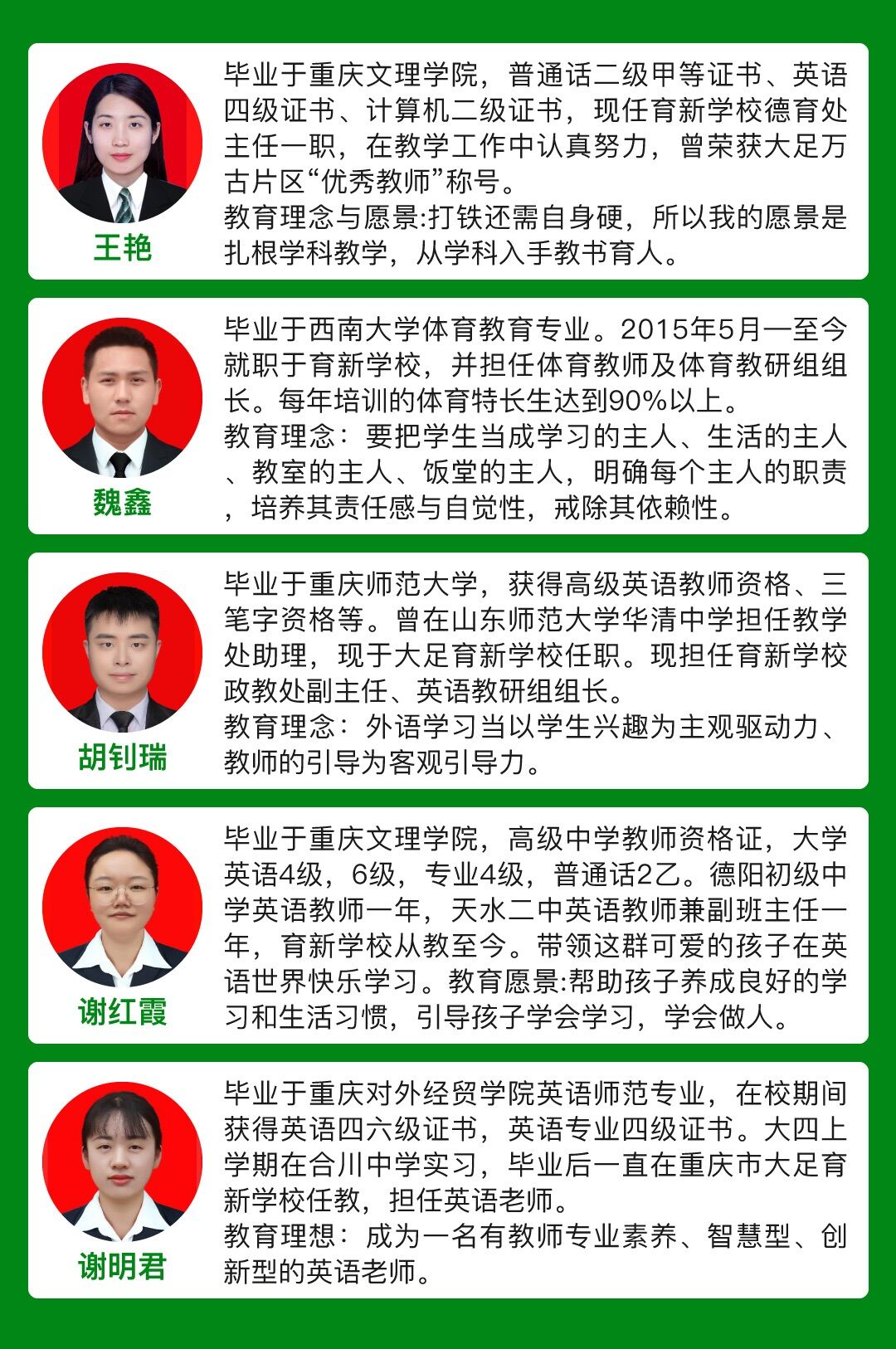 王艳

毕业于重庆文理学院，普通话二级甲等证书、英语四级证书、计算机二级证书，现任育新学校德育处主任一职，在教学工作中认真努力，曾荣获大足万古片区“优秀教师”称号。
教育理念与愿景:打铁还需自身硬，所以我的愿景是扎根学科教学，从学科入手教书育人。

魏鑫

毕业于西南大学体育教育专业。2015年5月一至今就职于育新学校，并担任体育教师及体育教研组组长。每年培训的体育特长生达到90%以上。
教育理念：要把学生当成学习的主人、生活的主人、教室的主人、饭堂的主人，明确每个主人的职责，培养其责任感与自觉性，戒除其依赖性。

胡钊瑞

毕业于重庆师范大学，获得高级英语教师资格、三笔字资格等。曾在山东师范大学华清中学担任教学处助理，现于大足育新学校任职。现担任育新学校政教处副主任、英语教研组组长。
教育理念：外语学习当以学生兴趣为主观驱动力、教师的引导为客观引导力。

谢红霞

毕业于重庆文理学院，高级中学教师资格证，大学英语4级，6级，专业4级，普通话2乙。德阳初级中学英语教师一年，天水二中英语教师兼副班主任一年，育新学校从教至今。带领这群可爱的孩子在英语世界快乐学习。教育愿景:帮助孩子养成良好的学习和生活习惯，引导孩子学会学习，学会做人。

谢明君

毕业于重庆对外经贸学院英语师范专业，在校期间获得英语四六级证书，英语专业四级证书。大四上学期在合川中学实习，毕业后一直在重庆市大足育新学校任教，担任英语老师。
教育理想：成为一名有教师专业素养、智慧型、创新型的英语老师。